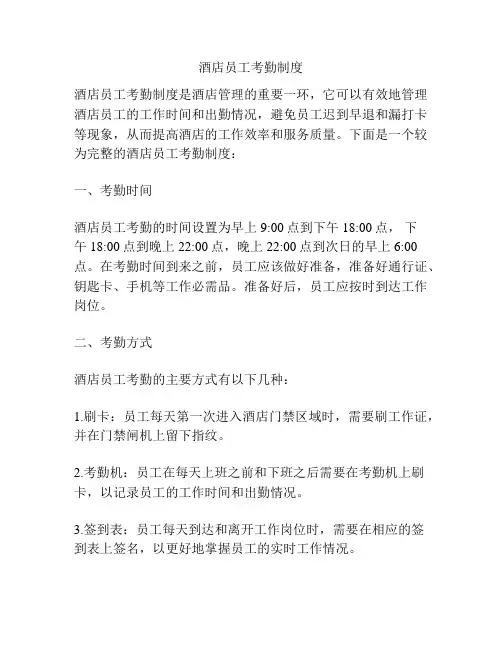 酒店员工考勤制度

酒店员工考勤制度是酒店管理的重要一环，它可以有效地管理酒店员工的工作时间和出勤情况，避免员工迟到早退和漏打卡等现象，从而提高酒店的工作效率和服务质量。下面是一个较为完整的酒店员工考勤制度：

一、考勤时间

酒店员工考勤的时间设置为早上 9:00 点到下午 18:00 点， 下午 18:00 点到晚上 22:00 点，晚上 22:00 点到次日的早上 6:00 点。在考勤时间到来之前，员工应该做好准备，准备好通行证、钥匙卡、手机等工作必需品。准备好后，员工应按时到达工作岗位。

二、考勤方式

酒店员工考勤的主要方式有以下几种：

1.刷卡：员工每天第一次进入酒店门禁区域时，需要刷工作证，并在门禁闸机上留下指纹。

2.考勤机：员工在每天上班之前和下班之后需要在考勤机上刷卡，以记录员工的工作时间和出勤情况。

3.签到表：员工每天到达和离开工作岗位时，需要在相应的签到表上签名，以更好地掌握员工的实时工作情况。